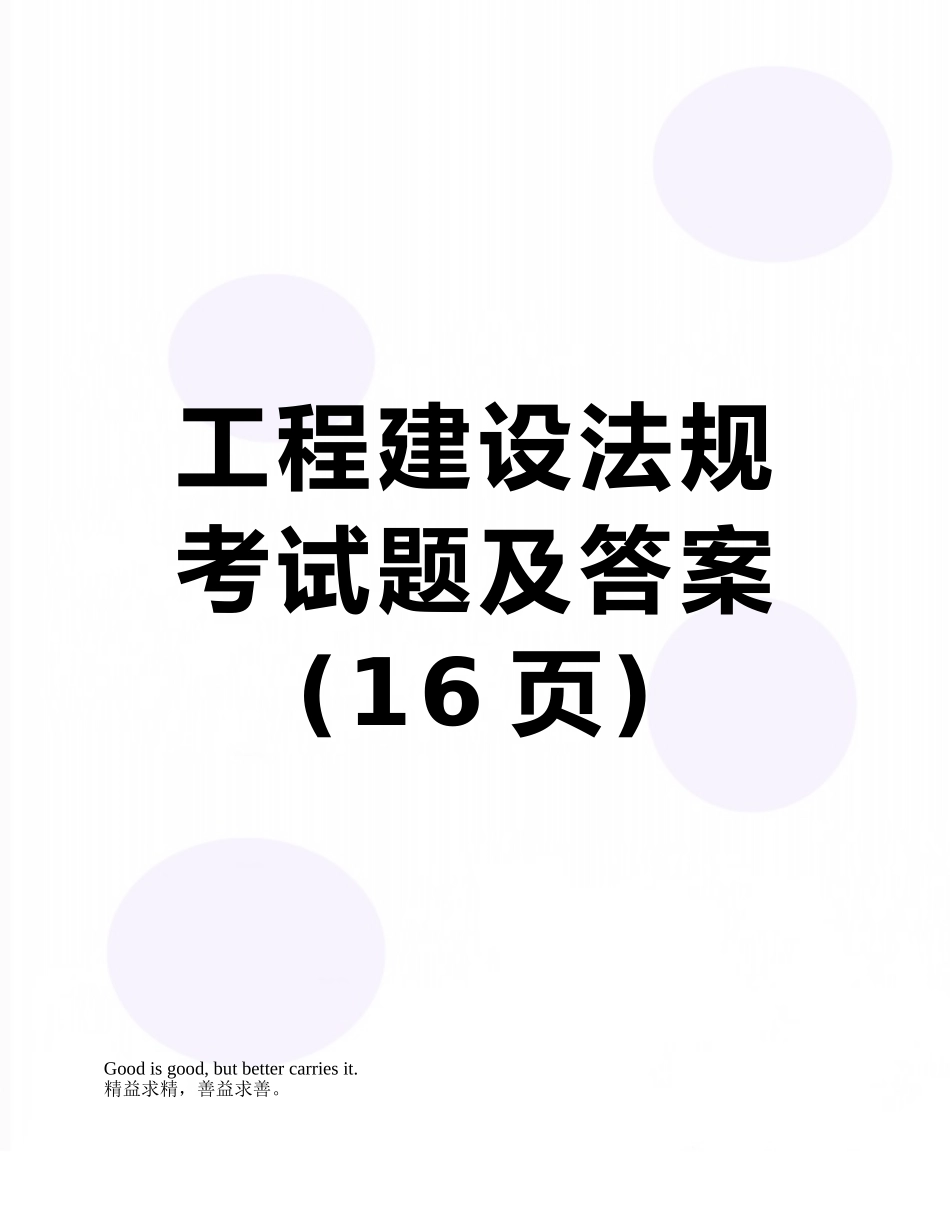 工程建设法规考试题及答案（16 页）

Good is good, but better carries it.
精益求精，善益求善。